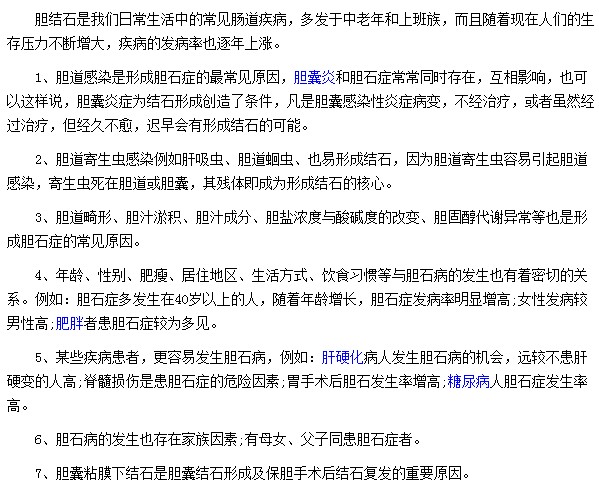 胆结石是我们日常生活中的常见肠道疾病，多发于中老年和上班族，而且随着现在人们的生存压力不断增大，疾病的发病率也逐年上涨。

1、胆道感染是形成胆石症的最常见原因，胆囊炎和胆石症常常同时存在，互相影响，也可以这样说，胆囊炎症为结石形成创造了条件，凡是胆囊感染性炎症病变，不经治疗，或者虽然经过治疗，但经久不愈，迟早会有形成结石的可能。

2、胆道寄生虫感染例如肝吸虫、胆道蛔虫、也易形成结石，因为胆道寄生虫容易引起胆道感染，寄生虫死在胆道或胆囊，其残体即成为形成结石的核心。

3、胆道畸形、胆汁淤积、胆汁成分、胆盐浓度与酸碱度的改变、胆固醇代谢异常等也是形成胆石症的常见原因。

4、年龄、性别、肥瘦、居住地区、生活方式、饮食习惯等与胆石病的发生也有着密切的关系。例如：胆石症多发生在40岁以上的人，随着年龄增长，胆石症发病率明显增高;女性发病较男性高;肥胖者患胆石症较为多见。

5、某些疾病患者，更容易发生胆石病，例如：肝硬化病人发生胆石病的机会，远较不患肝硬变的人高;脊髓损伤是患胆石症的危险因素;胃手术后胆石发生率增高;糖尿病人胆石症发生率高。

6、胆石病的发生也存在家族因素;有母女、父子同患胆石症者。

7、胆囊粘膜下结石是胆囊结石形成及保胆手术后结石复发的重要原因。